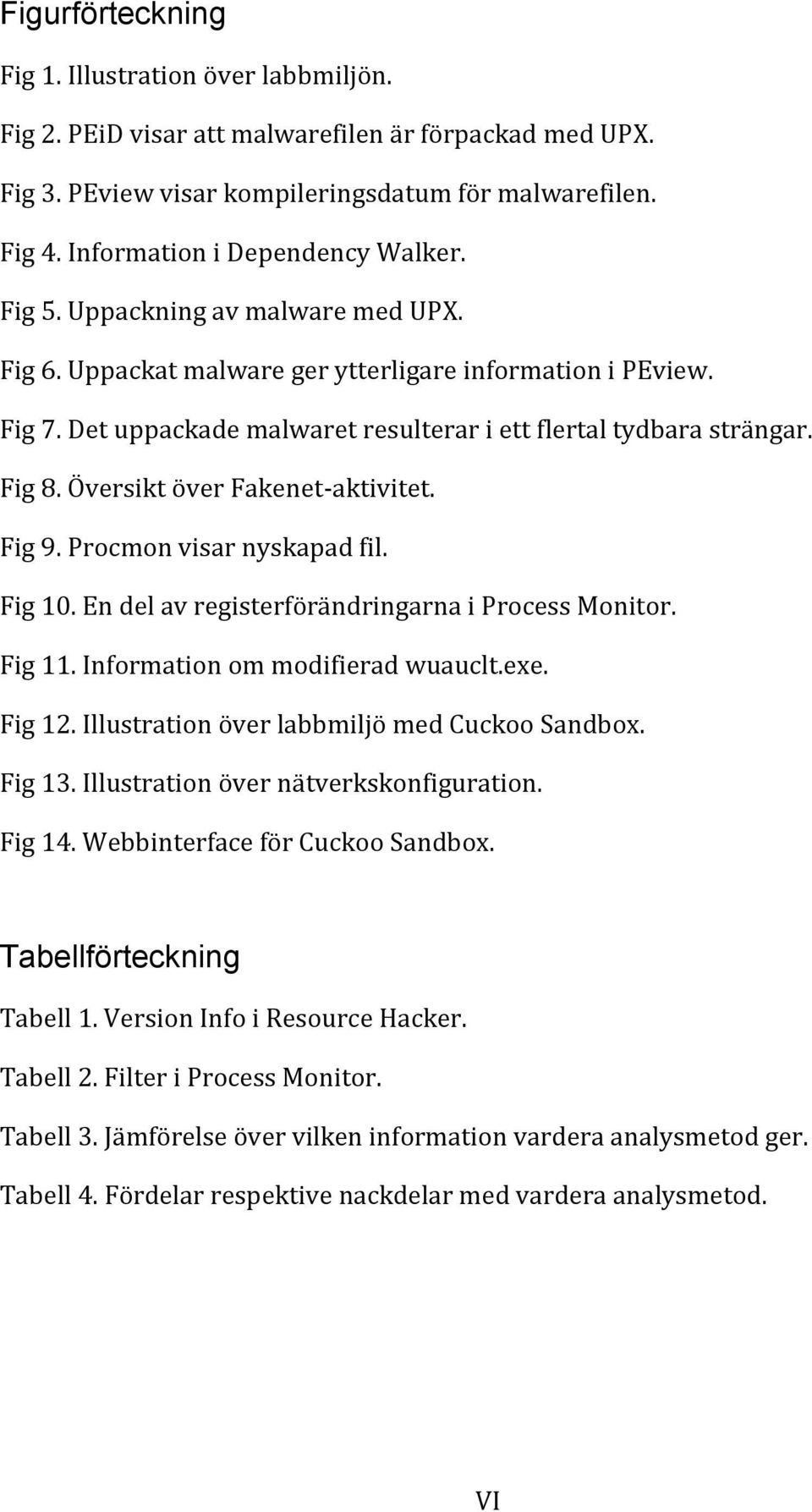 Figurförteckning

Fig 1. Illustration över labbmiljön.

Fig 2. PEiD visar att malwarefilen är förpackad med UPX.

Fig 3. PEview visar kompileringsdatum för malwarefilen.

Fig 4. Information i Dependency Walker.

Fig 5. Uppackning av malware med UPX.

Fig 6. Uppackat malware ger ytterligare information i PEview.

Fig 7. Det uppackade malwaret resulterar i ett flertal tydbara strängar.

Fig 8. Översikt över Fakenet-aktivitet.

Fig 9. Procmon visar nyskapad fil.

Fig 10. En del av registerförändringarna i Process Monitor.

Fig 11. Information om modifierad wuauclt.exe.

Fig 12. Illustration över labbmiljö med Cuckoo Sandbox.

Fig 13. Illustration över nätverkskonfiguration.

Fig 14. Webbinterface för Cuckoo Sandbox.

Tabellförteckning

Tabell 1. Version Info i Resource Hacker.

Tabell 2. Filter i Process Monitor.

Tabell 3. Jämförelse över vilken information vardera analysmetod ger.

Tabell 4. Fördelar respektive nackdelar med vardera analysmetod.

VI